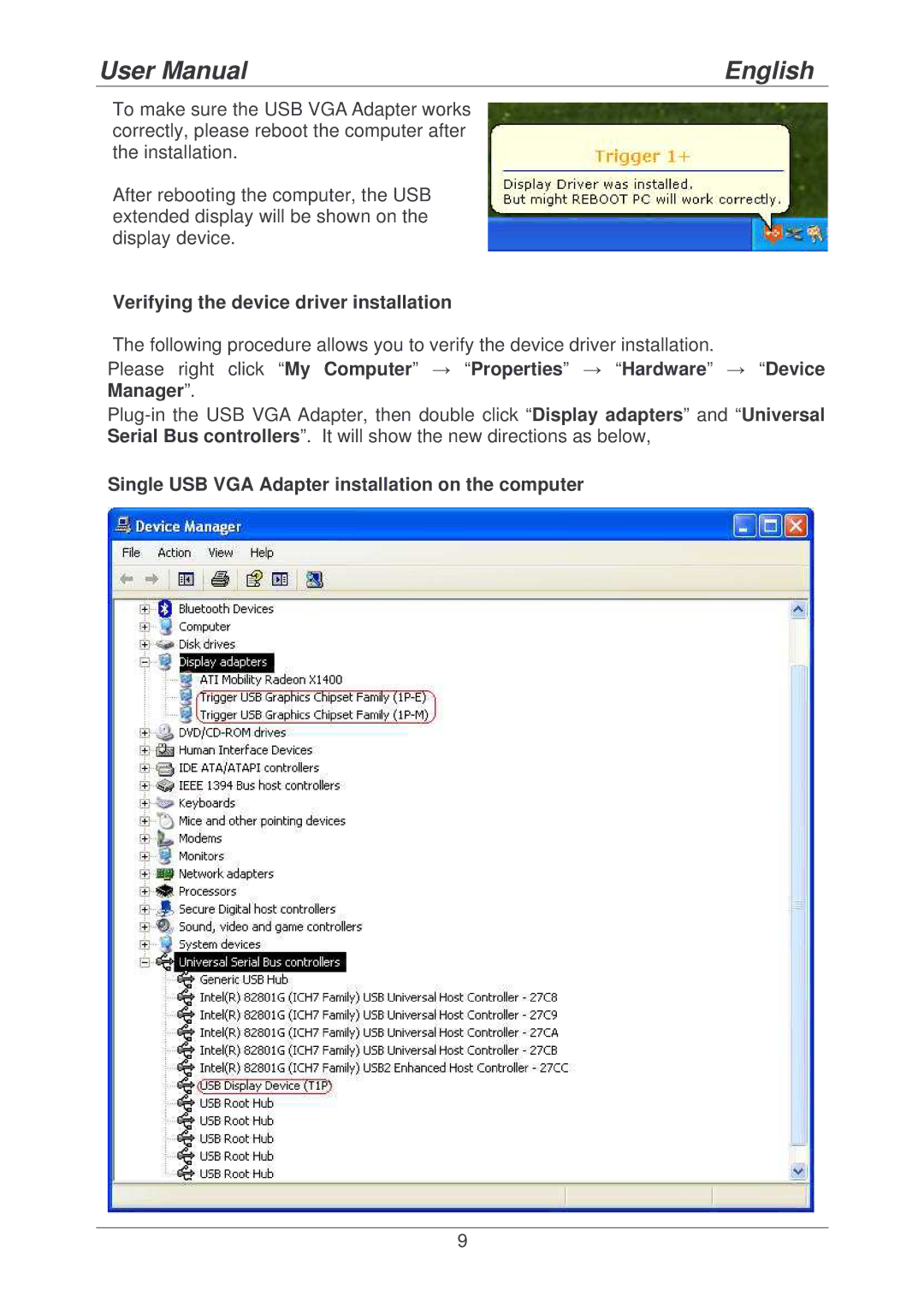 User Manual English

To make sure the USB VGA Adapter works correctly, please reboot the computer after the installation.

After rebooting the computer, the USB extended display will be shown on the display device.

Trigger 1+

Display Driver was installed.
But might REBOOT PC will work correctly.

Verifying the device driver installation

The following procedure allows you to verify the device driver installation.
Please right click “My Computer” → “Properties” → “Hardware” → “Device Manager”.
Plug-in the USB VGA Adapter, then double click “Display adapters” and “Universal Serial Bus controllers”. It will show the new directions as below,

Single USB VGA Adapter installation on the computer

Device Manager

File Action View Help

Bluetooth Devices
Computer
Disk drives
Display adapters
ATI Mobility Radeon X1400
Trigger USB Graphics Chipset Family (1P-E)
Trigger USB Graphics Chipset Family (1P-M)
DVD/CD-ROM drives
Human Interface Devices
IDE ATA/ATAPI controllers
IEEE 1394 Bus host controllers
Keyboards
Mice and other pointing devices
Modems
Monitors
Network adapters
Processors
Secure Digital host controllers
Sound, video and game controllers
System devices
Universal Serial Bus controllers
Generic USB Hub
Intel(R) 82801G (ICH7 Family) USB Universal Host Controller - 27C8
Intel(R) 82801G (ICH7 Family) USB Universal Host Controller - 27C9
Intel(R) 82801G (ICH7 Family) USB Universal Host Controller - 27CA
Intel(R) 82801G (ICH7 Family) USB Universal Host Controller - 27CB
Intel(R) 82801G (ICH7 Family) USB2 Enhanced Host Controller - 27CC
USB Display Device (T1P)
USB Root Hub
USB Root Hub
USB Root Hub
USB Root Hub
USB Root Hub

9